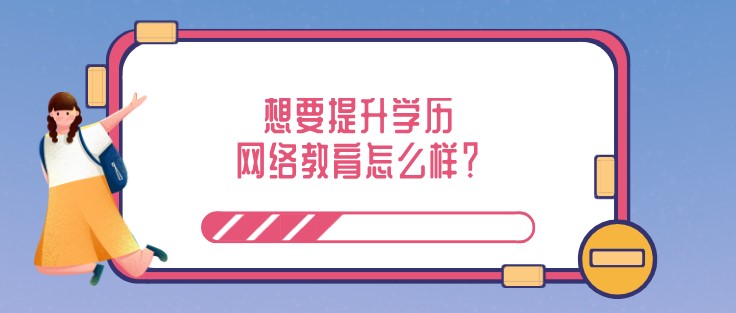 想要提升学历
网络教育怎么样？